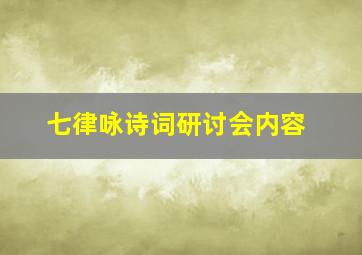 七律咏诗词研讨会内容